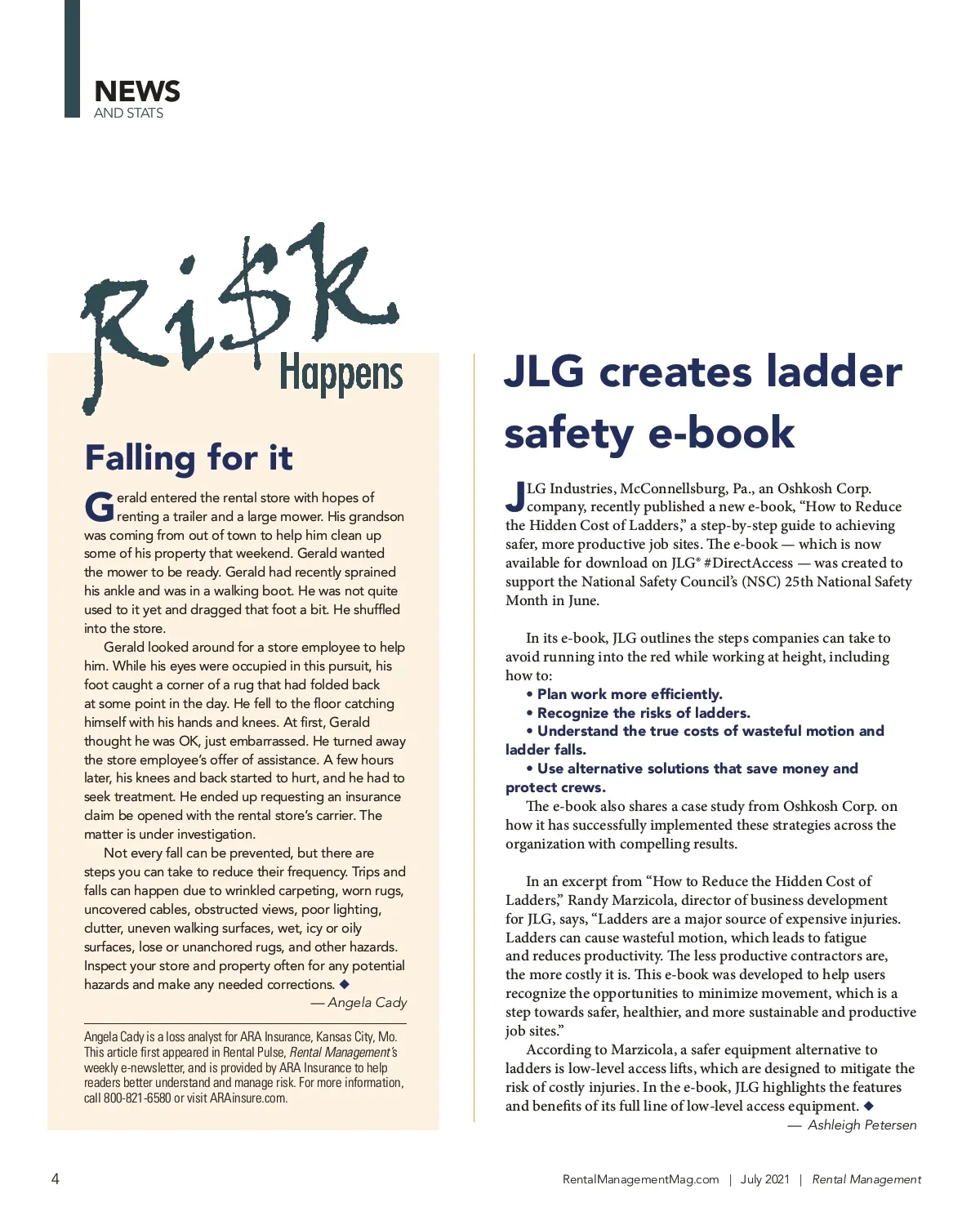 NEWS
AND STATS

Ri$k Happens

Falling for it

Gerald entered the rental store with hopes of renting a trailer and a large mower. His grandson was coming from out of town to help him clean up some of his property that weekend. Gerald wanted the mower to be ready. Gerald had recently sprained his ankle and was in a walking boot. He was not quite used to it yet and dragged that foot a bit. He shuffled into the store.

Gerald looked around for a store employee to help him. While his eyes were occupied in this pursuit, his foot caught a corner of a rug that had folded back at some point in the day. He fell to the floor catching himself with his hands and knees. At first, Gerald thought he was OK, just embarrassed. He turned away the store employee's offer of assistance. A few hours later, his knees and back started to hurt, and he had to seek treatment. He ended up requesting an insurance claim be opened with the rental store's carrier. The matter is under investigation.

Not every fall can be prevented, but there are steps you can take to reduce their frequency. Trips and falls can happen due to wrinkled carpeting, worn rugs, uncovered cables, obstructed views, poor lighting, clutter, uneven walking surfaces, wet, icy or oily surfaces, lose or unanchored rugs, and other hazards. Inspect your store and property often for any potential hazards and make any needed corrections. ◆

— Angela Cady

Angela Cady is a loss analyst for ARA Insurance, Kansas City, Mo. This article first appeared in Rental Pulse, Rental Management's weekly e-newsletter, and is provided by ARA Insurance to help readers better understand and manage risk. For more information, call 800-821-6580 or visit ARAinsure.com.

JLG creates ladder safety e-book

JLG Industries, McConnellsburg, Pa., an Oshkosh Corp. company, recently published a new e-book, "How to Reduce the Hidden Cost of Ladders," a step-by-step guide to achieving safer, more productive job sites. The e-book — which is now available for download on JLG® #DirectAccess — was created to support the National Safety Council's (NSC) 25th National Safety Month in June.

In its e-book, JLG outlines the steps companies can take to avoid running into the red while working at height, including how to:

• Plan work more efficiently.
• Recognize the risks of ladders.
• Understand the true costs of wasteful motion and ladder falls.
• Use alternative solutions that save money and protect crews.

The e-book also shares a case study from Oshkosh Corp. on how it has successfully implemented these strategies across the organization with compelling results.

In an excerpt from "How to Reduce the Hidden Cost of Ladders," Randy Marzicola, director of business development for JLG, says, "Ladders are a major source of expensive injuries. Ladders can cause wasteful motion, which leads to fatigue and reduces productivity. The less productive contractors are, the more costly it is. This e-book was developed to help users recognize the opportunities to minimize movement, which is a step towards safer, healthier, and more sustainable and productive job sites."

According to Marzicola, a safer equipment alternative to ladders is low-level access lifts, which are designed to mitigate the risk of costly injuries. In the e-book, JLG highlights the features and benefits of its full line of low-level access equipment. ◆

— Ashleigh Petersen

4

RentalManagementMag.com | July 2021 | Rental Management